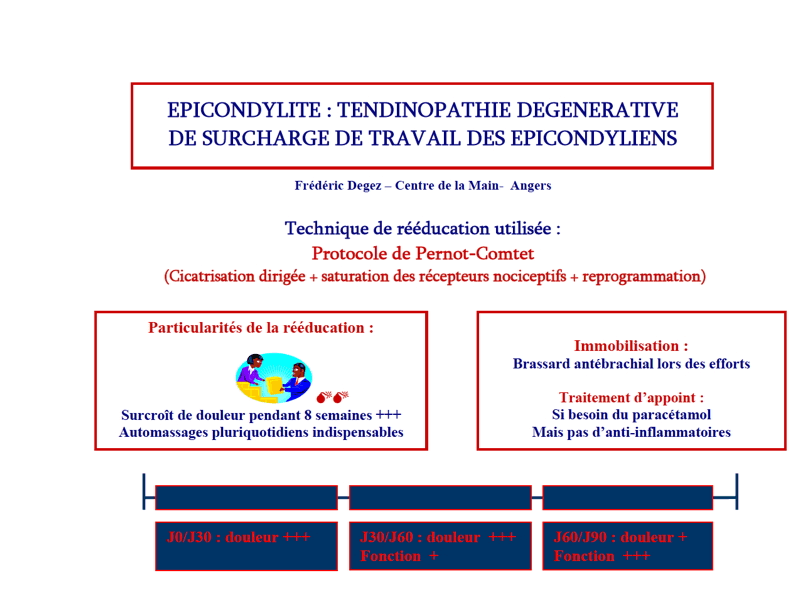 EPICONDYLITE : TENDINOPATHIE DEGENERATIVE DE SURCHARGE DE TRAVAIL DES EPICONDYLIENS

Frédéric Degez – Centre de la Main- Angers

Technique de rééducation utilisée :
Protocole de Pernot-Comtet
(Cicatrisation dirigée + saturation des récepteurs nociceptifs + reprogrammation)

Particularités de la rééducation :

Surcroît de douleur pendant 8 semaines +++
Automassages pluriquotidiens indispensables

Immobilisation :
Brassard antébrachial lors des efforts

Traitement d'appoint :
Si besoin du paracétamol
Mais pas d'anti-inflammatoires

J0/J30 : douleur +++

J30/J60 : douleur +++
Fonction +

J60/J90 : douleur +
Fonction +++